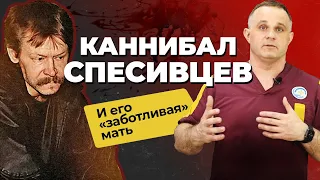 КАННИБАЛ СПЕСИВЦЕВ

И его «заботливая» мать